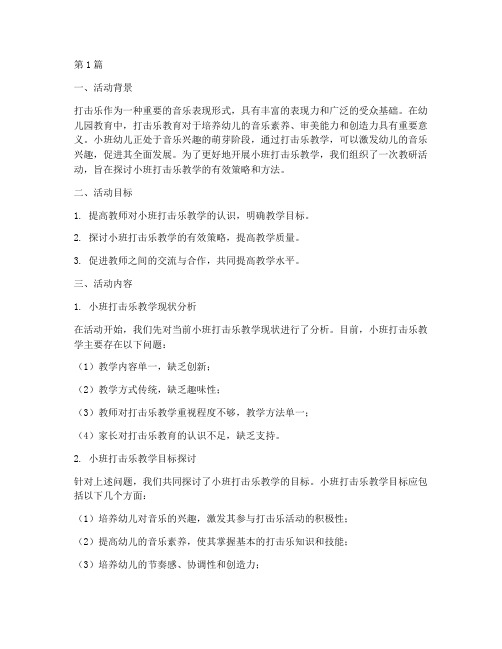 第1篇

一、活动背景

打击乐作为一种重要的音乐表现形式，具有丰富的表现力和广泛的受众基础。在幼儿园教育中，打击乐教育对于培养幼儿的音乐素养、审美能力和创造力具有重要意义。小班幼儿正处于音乐兴趣的萌芽阶段，通过打击乐教学，可以激发幼儿的音乐兴趣，促进其全面发展。为了更好地开展小班打击乐教学，我们组织了一次教研活动，旨在探讨小班打击乐教学的有效策略和方法。

二、活动目标

1. 提高教师对小班打击乐教学的认识，明确教学目标。

2. 探讨小班打击乐教学的有效策略，提高教学质量。

3. 促进教师之间的交流与合作，共同提高教学水平。

三、活动内容

1. 小班打击乐教学现状分析

在活动开始，我们先对当前小班打击乐教学现状进行了分析。目前，小班打击乐教学主要存在以下问题：

（1）教学内容单一，缺乏创新；

（2）教学方式传统，缺乏趣味性；

（3）教师对打击乐教学重视程度不够，教学方法单一；

（4）家长对打击乐教育的认识不足，缺乏支持。

2. 小班打击乐教学目标探讨

针对上述问题，我们共同探讨了小班打击乐教学的目标。小班打击乐教学目标应包括以下几个方面：

（1）培养幼儿对音乐的兴趣，激发其参与打击乐活动的积极性；

（2）提高幼儿的音乐素养，使其掌握基本的打击乐知识和技能；

（3）培养幼儿的节奏感、协调性和创造力；